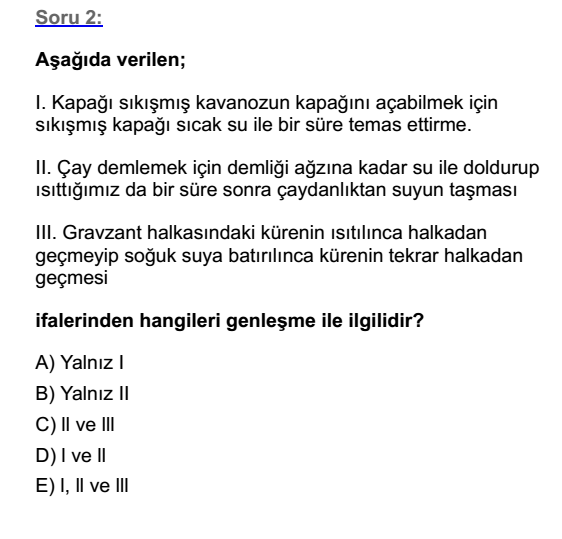 Soru 2:

Aşağıda verilen;

I. Kapağı sıkışmış kavanozun kapağını açabilmek için sıkışmış kapağı sıcak su ile bir süre temas ettirme.

II. Çay demlemek için demliği ağzına kadar su ile doldurup ısıttığımız da bir süre sonra çaydanlıktan suyun taşması

III. Gravzant halkasındaki kürenin ısıtılınca halkadan geçmeyip soğuk suya batırılınca kürenin tekrar halkadan geçmesi

ifalerinden hangileri genleşme ile ilgilidir?

A) Yalnız I

B) Yalnız II

C) II ve III

D) I ve II

E) I, II ve III